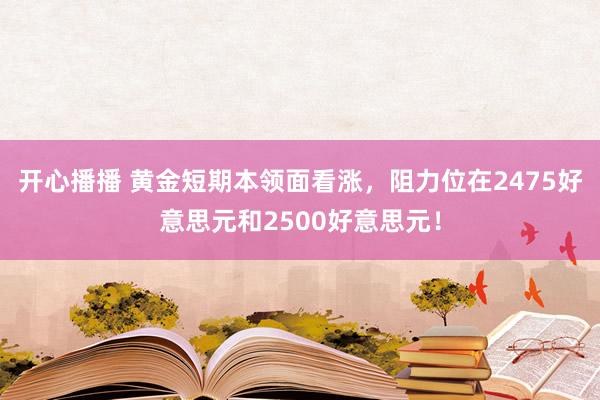 开心播播 黄金短期本领面看涨，阻力位在2475好意思元和2500好意思元！